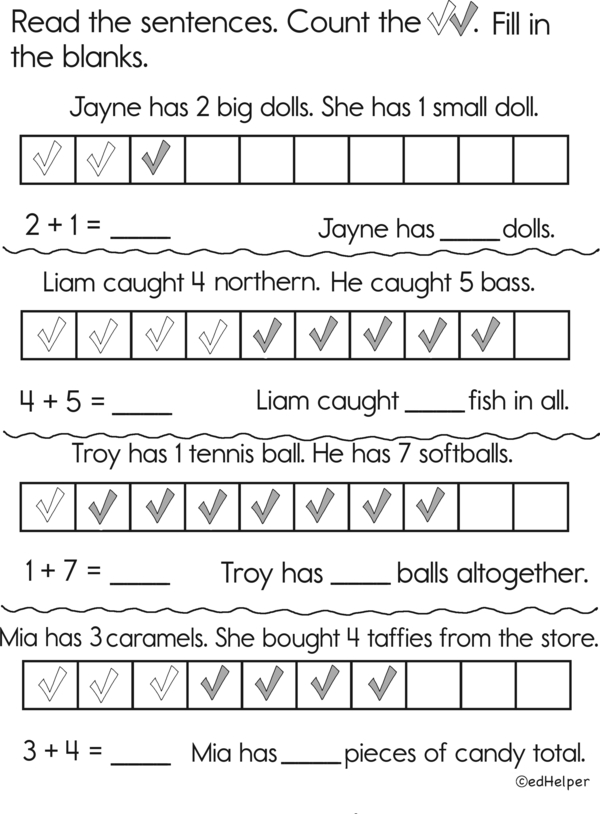 Read the sentences. Count the ✓✓. Fill in the blanks.

Jayne has 2 big dolls. She has 1 small doll.

| ✓ | ✓ | ✓ |  |  |  |  |  |  |  |
|---|---|---|---|---|---|---|---|---|---|

$2 + 1 =$ _____ Jayne has _____ dolls.

Liam caught 4 northern. He caught 5 bass.

| ✓ | ✓ | ✓ | ✓ | ✓ | ✓ | ✓ | ✓ | ✓ |  |
|---|---|---|---|---|---|---|---|---|---|

$4 + 5 =$ _____ Liam caught _____ fish in all.

Troy has 1 tennis ball. He has 7 softballs.

| ✓ | ✓ | ✓ | ✓ | ✓ | ✓ | ✓ | ✓ |  |  |
|---|---|---|---|---|---|---|---|---|---|

$1 + 7 =$ _____ Troy has _____ balls altogether.

Mia has 3 caramels. She bought 4 taffies from the store.

| ✓ | ✓ | ✓ | ✓ | ✓ | ✓ | ✓ |  |  |  |
|---|---|---|---|---|---|---|---|---|---|

$3 + 4 =$ _____ Mia has _____ pieces of candy total.

©edHelper